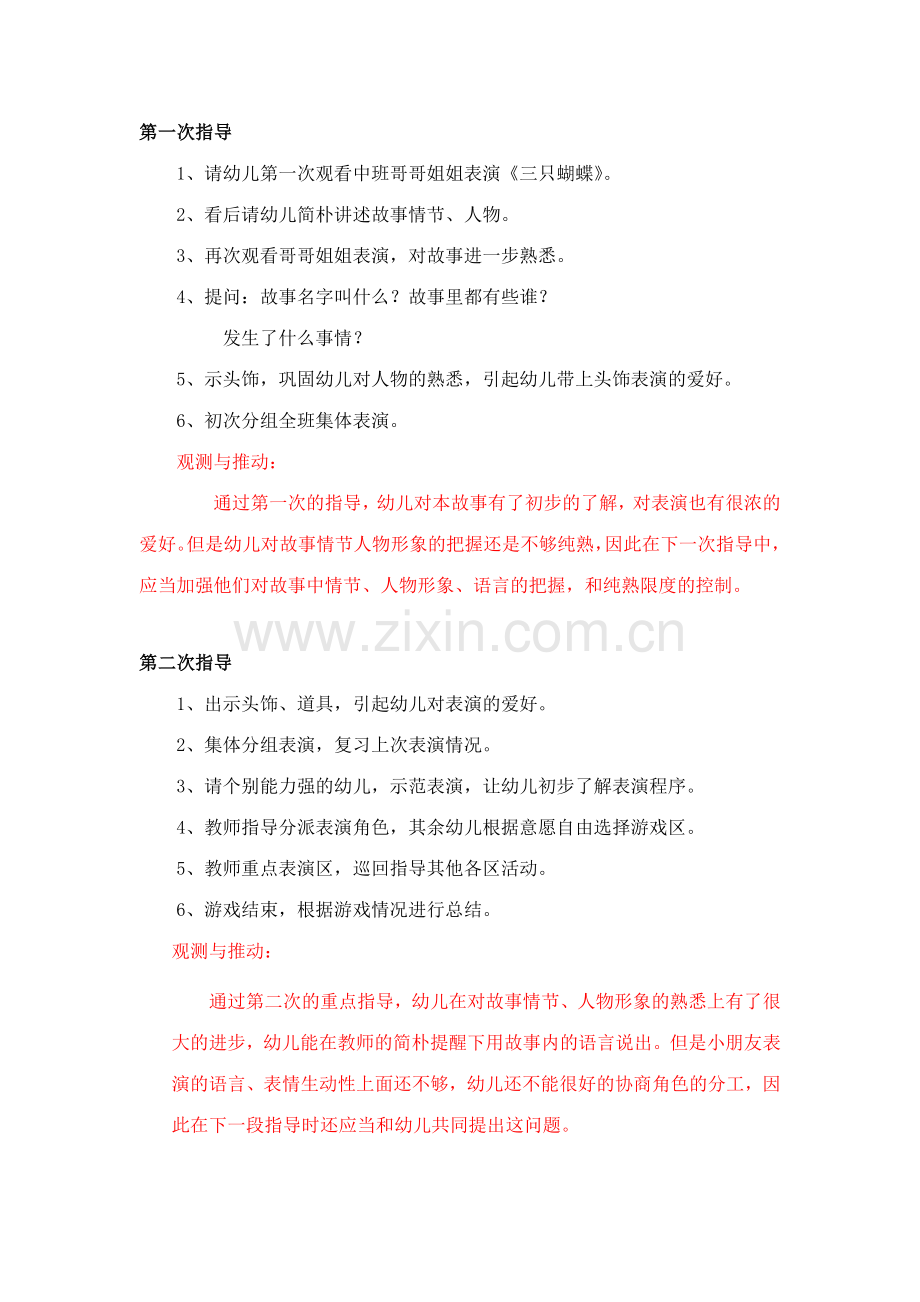 第一次指导

1、请幼儿第一次观看中班哥哥姐姐表演《三只蝴蝶》。

2、看后请幼儿简朴讲述故事情节、人物。

3、再次观看哥哥姐姐表演，对故事进一步熟悉。

4、提问：故事名字叫什么？故事里都有些谁？

发生了什么事情？

5、示头饰，巩固幼儿对人物的熟悉，引起幼儿带上头饰表演的爱好。

6、初次分组全班集体表演。

观测与推动：

通过第一次的指导，幼儿对本故事有了初步的了解，对表演也有很浓的爱好。但是幼儿对故事情节人物形象的把握还是不够纯熟，因此在下一次指导中，应当加强他们对故事中情节、人物形象、语言的把握，和纯熟限度的控制。

第二次指导

1、出示头饰、道具，引起幼儿对表演的爱好。

2、集体分组表演，复习上次表演情况。

3、请个别能力强的幼儿，示范表演，让幼儿初步了解表演程序。

4、教师指导分派表演角色，其余幼儿根据意愿自由选择游戏区。

5、教师重点表演区，巡回指导其他各区活动。

6、游戏结束，根据游戏情况进行总结。

观测与推动：

通过第二次的重点指导，幼儿在对故事情节、人物形象的熟悉上有了很大的进步，幼儿能在教师的简朴提醒下用故事内的语言说出。但是小朋友表演的语言、表情生动性上面还不够，幼儿还不能很好的协商角色的分工，因此在下一段指导时还应当和幼儿共同提出这问题。

www.zixin.com.cn